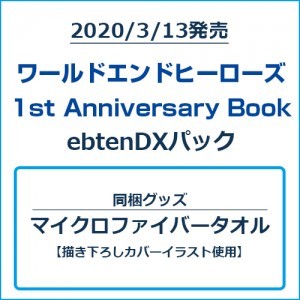 2020/3/13発売

ワールドエンドヒーローズ
1st Anniversary Book
ebtenDXパック

同梱グッズ

マイクロファイバータオル

【描き下ろしカバーイラスト使用】